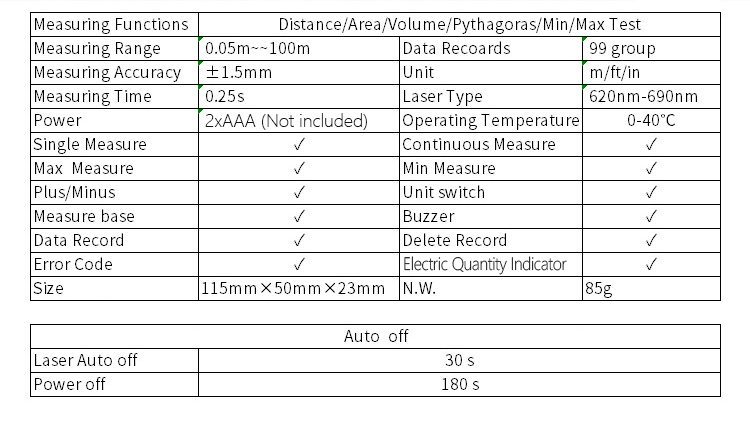 | Measuring Functions | Distance/Area/Volume/Pythagoras/Min/Max Test | | |
|---|---|---|---|
| Measuring Range | 0.05m~~100m | Data Recoards | 99 group |
| Measuring Accuracy | ±1.5mm | Unit | m/ft/in |
| Measuring Time | 0.25s | Laser Type | 620nm-690nm |
| Power | 2xAAA (Not included) | Operating Temperature | 0-40°C |
| Single Measure | ✓ | Continuous Measure | ✓ |
| Max Measure | ✓ | Min Measure | ✓ |
| Plus/Minus | ✓ | Unit switch | ✓ |
| Measure base | ✓ | Buzzer | ✓ |
| Data Record | ✓ | Delete Record | ✓ |
| Error Code | ✓ | Electric Quantity Indicator | ✓ |
| Size | 115mm×50mm×23mm | N.W. | 85g |

| Auto off | |
|---|---|
| Laser Auto off | 30 s |
| Power off | 180 s |